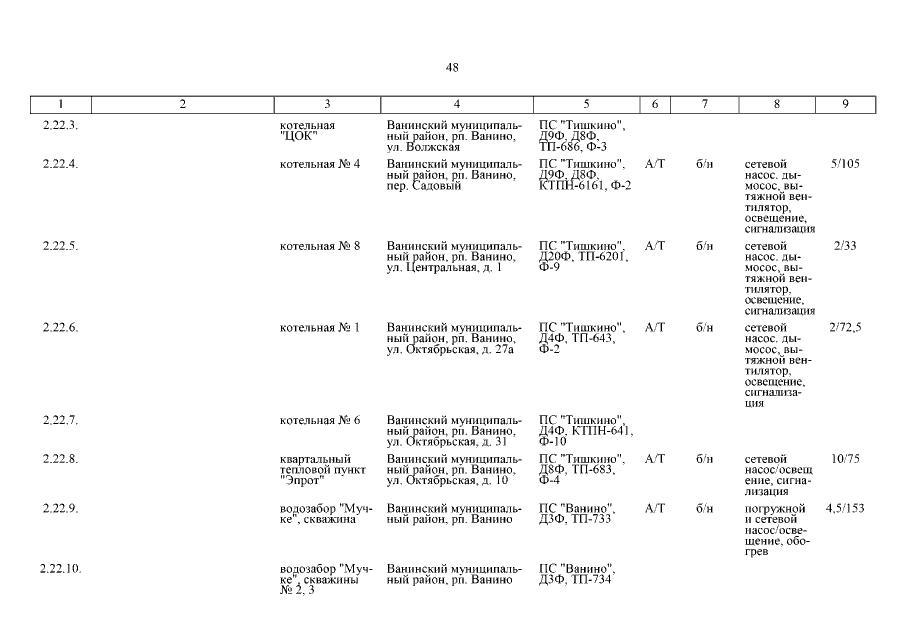 48

| 1 | 2 | 3 | 4 | 5 | 6 | 7 | 8 | 9 |
|---|---|---|---|---|---|---|---|---|
| 2.22.3. | | котельная "ЦОК" | Ванинский муниципальный район, рп. Ванино, ул. Волжская | ПС "Тишкино", Д9Ф, Д8Ф, ТП-686, Ф-3 | | | | |
| 2.22.4. | | котельная № 4 | Ванинский муниципальный район, рп. Ванино, пер. Садовый | ПС "Тишкино", Д9Ф, Д8Ф, КТПН-6161, Ф-2 | А/Т | б/н | сетевой насос. дымосос, вытяжной вентилятор, освещение, сигнализация | 5/105 |
| 2.22.5. | | котельная № 8 | Ванинский муниципальный район, рп. Ванино, ул. Центральная, д. 1 | ПС "Тишкино", Д20Ф, ТП-6201, Ф-9 | А/Т | б/н | сетевой насос. дымосос, вытяжной вентилятор, освещение, сигнализация | 2/33 |
| 2.22.6. | | котельная № 1 | Ванинский муниципальный район, рп. Ванино, ул. Октябрьская, д. 27а | ПС "Тишкино", Д4Ф, ТП-643, Ф-2 | А/Т | б/н | сетевой насос. дымосос, вытяжной вентилятор, освещение, сигнализация | 2/72,5 |
| 2.22.7. | | котельная № 6 | Ванинский муниципальный район, рп. Ванино, ул. Октябрьская, д. 31 | ПС "Тишкино", Д4Ф, КТПН-641, Ф-10 | | | | |
| 2.22.8. | | квартальный тепловой пункт "Эпрот" | Ванинский муниципальный район, рп. Ванино, ул. Октябрьская, д. 10 | ПС "Тишкино", Д8Ф, ТП-683, Ф-4 | А/Т | б/н | сетевой насос/освещение, сигнализация | 10/75 |
| 2.22.9. | | водозабор "Мучке", скважина | Ванинский муниципальный район, рп. Ванино | ПС "Ванино", Д3Ф, ТП-733 | А/Т | б/н | погружной и сетевой насос/освещение, обогрев | 4,5/153 |
| 2.22.10. | | водозабор "Мучке", скважины № 2, 3 | Ванинский муниципальный район, рп. Ванино | ПС "Ванино", Д3Ф, ТП-734 | | | | |